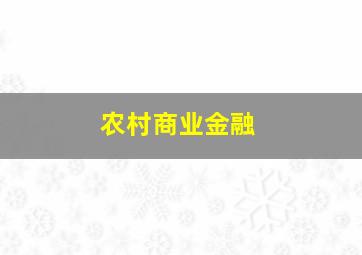 农村商业金融